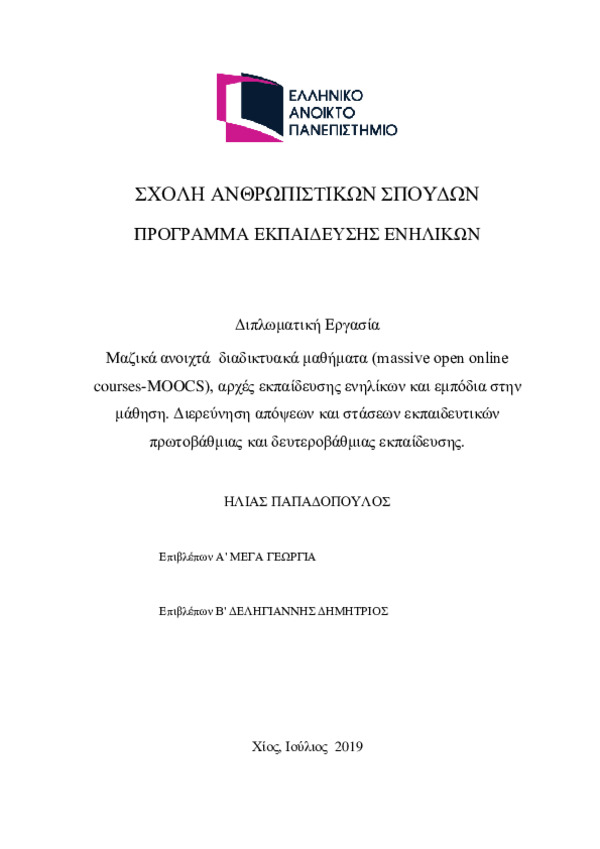 ΕΛΛΗΝΙΚΟ ΑΝΟΙΚΤΟ ΠΑΝΕΠΙΣΤΗΜΙΟ

ΣΧΟΛΗ ΑΝΘΡΩΠΙΣΤΙΚΩΝ ΣΠΟΥΔΩΝ

ΠΡΟΓΡΑΜΜΑ ΕΚΠΑΙΔΕΥΣΗΣ ΕΝΗΛΙΚΩΝ

Διπλωματική Εργασία

Μαζικά ανοιχτά διαδικτυακά μαθήματα (massive open online courses-MOOCS), αρχές εκπαίδευσης ενηλίκων και εμπόδια στην μάθηση. Διερεύνηση απόψεων και στάσεων εκπαιδευτικών πρωτοβάθμιας και δευτεροβάθμιας εκπαίδευσης.

ΗΛΙΑΣ ΠΑΠΑΔΟΠΟΥΛΟΣ

Επιβλέπων Α' ΜΕΓΑ ΓΕΩΡΓΙΑ

Επιβλέπων Β' ΔΕΛΗΓΙΑΝΝΗΣ ΔΗΜΗΤΡΙΟΣ

Χίος, Ιούλιος 2019